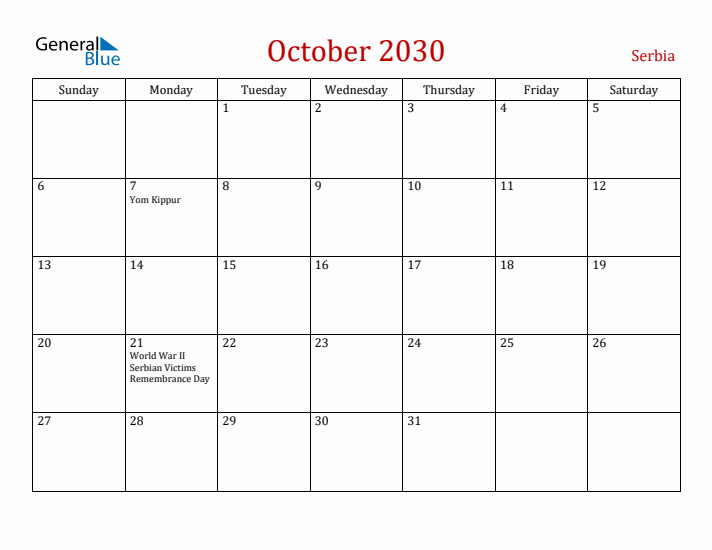 General Blue

October 2030

Serbia

| Sunday | Monday | Tuesday | Wednesday | Thursday | Friday | Saturday |
|---|---|---|---|---|---|---|
| | | 1 | 2 | 3 | 4 | 5 |
| 6 | 7 Yom Kippur | 8 | 9 | 10 | 11 | 12 |
| 13 | 14 | 15 | 16 | 17 | 18 | 19 |
| 20 | 21 World War II Serbian Victims Remembrance Day | 22 | 23 | 24 | 25 | 26 |
| 27 | 28 | 29 | 30 | 31 | | |